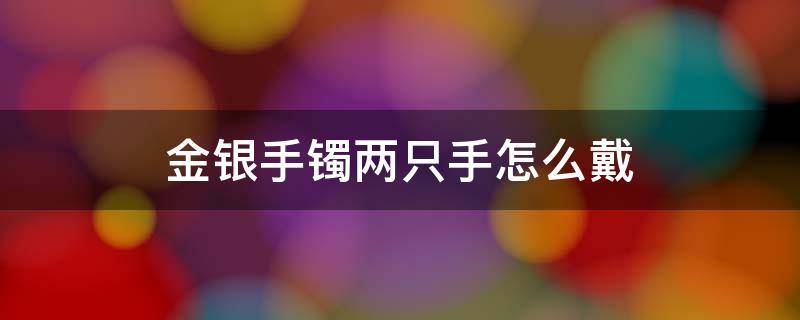 金银手镯两只手怎么戴